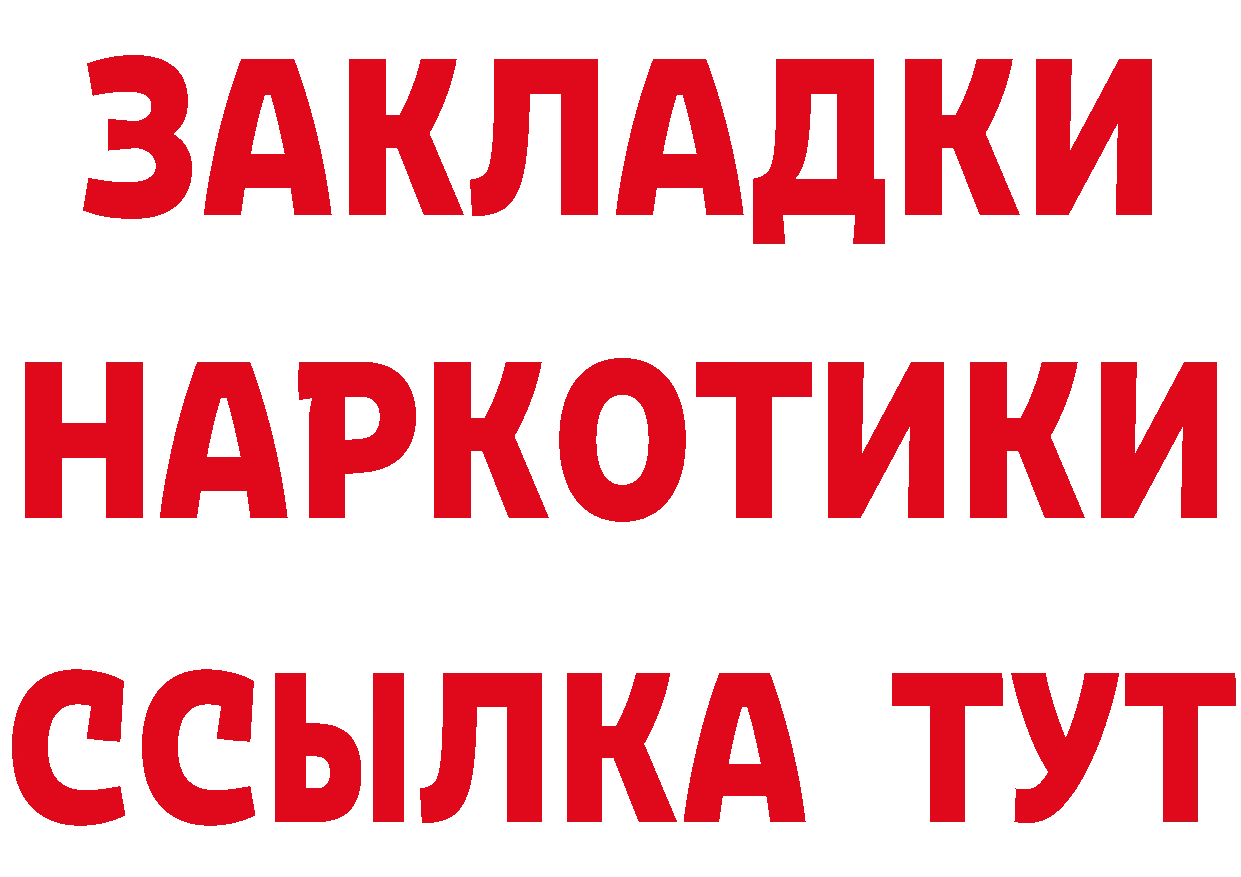 ЗАКЛАДКИ НАРКОТИКИ ССЫЛКА ТУТ